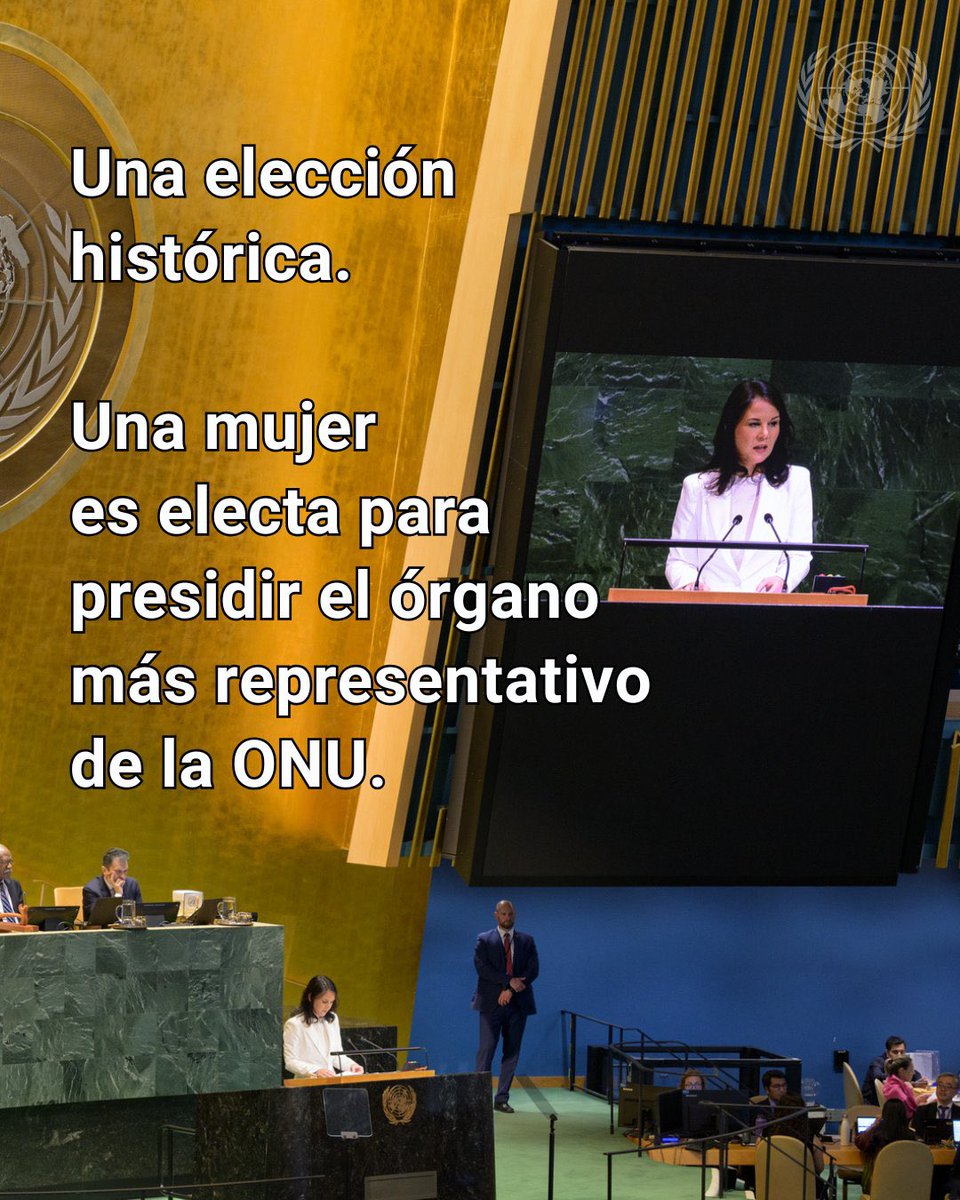 Una elección histórica.

Una mujer es electa para presidir el órgano más representativo de la ONU.